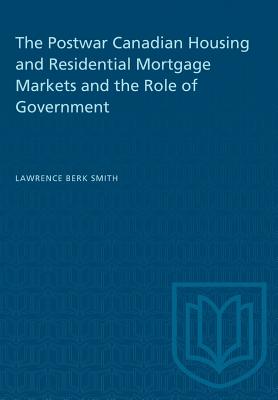 The Postwar Canadian Housing and Residential Mortgage Markets and the Role of Government

LAWRENCE BERK SMITH